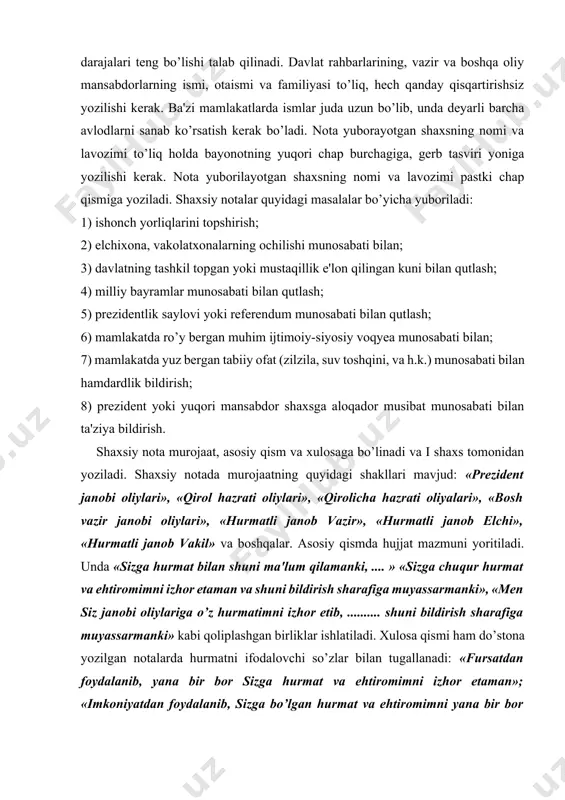 darajalari teng bo'lishi talab qilinadi. Davlat rahbarlarining, vazir va boshqa oliy mansabdorlarning ismi, otaismi va familiyasi to'liq, hech qanday qisqartirishsiz yozilishi kerak. Ba'zi mamlakatlarda ismlar juda uzun bo'lib, unda deyarli barcha avlodlarni sanab ko'rsatish kerak bo'ladi. Nota yuborayotgan shaxsning nomi va lavozimi to'liq holda bayonotning yuqori chap burchagiga, gerb tasviri yoniga yozilishi kerak. Nota yuborilayotgan shaxsning nomi va lavozimi pastki chap qismiga yoziladi. Shaxsiy notalar quyidagi masalalar bo'yicha yuboriladi:

1) ishonch yorliqlarini topshirish;

2) elchixona, vakolatxonalarning ochilishi munosabati bilan;

3) davlatning tashkil topgan yoki mustaqillik e'lon qilingan kuni bilan qutlash;

4) milliy bayramlar munosabati bilan qutlash;

5) prezidentlik saylovi yoki referendum munosabati bilan qutlash;

6) mamlakatda ro'y bergan muhim ijtimoiy-siyosiy voqyea munosabati bilan;

7) mamlakatda yuz bergan tabiiy ofat (zilzila, suv toshqini, va h.k.) munosabati bilan hamdardlik bildirish;

8) prezident yoki yuqori mansabdor shaxsga aloqador musibat munosabati bilan ta'ziya bildirish.

Shaxsiy nota murojaat, asosiy qism va xulosaga bo'linadi va I shaxs tomonidan yoziladi. Shaxsiy notada murojaatning quyidagi shakllari mavjud: «Prezident janobi oliylari», «Qirol hazrati oliylari», «Qirolicha hazrati oliyalari», «Bosh vazir janobi oliylari», «Hurmatli janob Vazir», «Hurmatli janob Elchi», «Hurmatli janob Vakil» va boshqalar. Asosiy qismda hujjat mazmuni yoritiladi. Unda «Sizga hurmat bilan shuni ma'lum qilamanki, .... » «Sizga chuqur hurmat va ehtiromimni izhor etaman va shuni bildirish sharafiga muyassarmanki», «Men Siz janobi oliylariga o'z hurmatimni izhor etib, .......... shuni bildirish sharafiga muyassarmanki» kabi qoliplashgan birliklar ishlatiladi. Xulosa qismi ham do'stona yozilgan notalarda hurmatni ifodalovchi so'zlar bilan tugallanadi: «Fursatdan foydalanib, yana bir bor Sizga hurmat va ehtiromimni izhor etaman»; «Imkoniyatdan foydalanib, Sizga bo'lgan hurmat va ehtiromimni yana bir bor